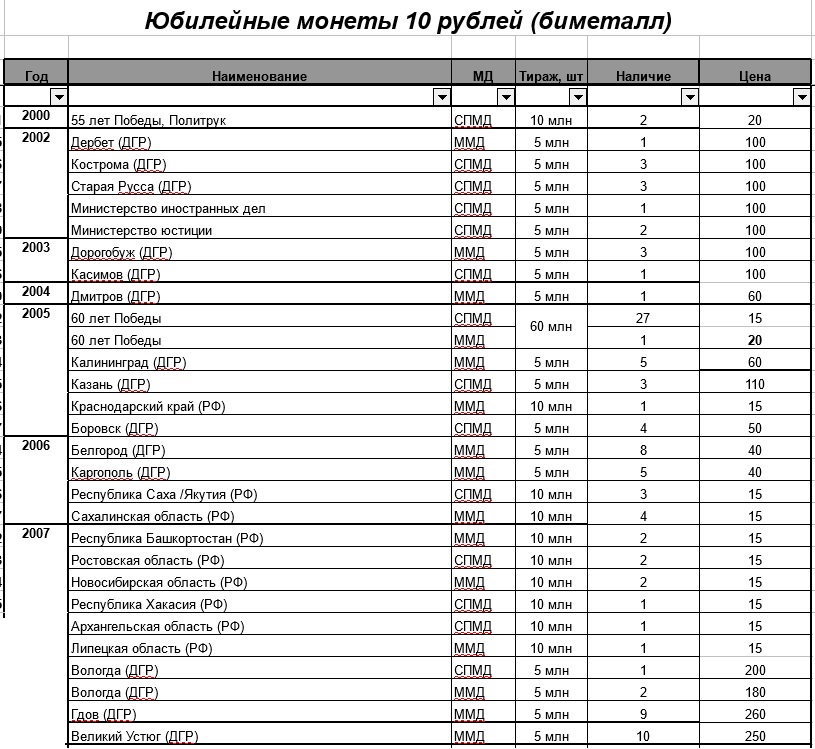 Юбилейные монеты 10 рублей (биметалл)

| Год | Наименование | МД | Тираж, шт | Наличие | Цена |
|---|---|---|---|---|---|
| 2000 | 55 лет Победы, Политрук | СПМД | 10 млн | 2 | 20 |
| 2002 | Дербет (ДГР) | ММД | 5 млн | 1 | 100 |
| | Кострома (ДГР) | СПМД | 5 млн | 3 | 100 |
| | Старая Русса (ДГР) | СПМД | 5 млн | 3 | 100 |
| | Министерство иностранных дел | СПМД | 5 млн | 1 | 100 |
| | Министерство юстиции | СПМД | 5 млн | 2 | 100 |
| 2003 | Дорогобуж (ДГР) | ММД | 5 млн | 3 | 100 |
| | Касимов (ДГР) | СПМД | 5 млн | 1 | 100 |
| 2004 | Дмитров (ДГР) | ММД | 5 млн | 1 | 60 |
| 2005 | 60 лет Победы | СПМД | 60 млн | 27 | 15 |
| | 60 лет Победы | ММД | | 1 | 20 |
| | Калининград (ДГР) | ММД | 5 млн | 5 | 60 |
| | Казань (ДГР) | СПМД | 5 млн | 3 | 110 |
| | Краснодарский край (РФ) | ММД | 10 млн | 1 | 15 |
| | Боровск (ДГР) | СПМД | 5 млн | 4 | 50 |
| 2006 | Белгород (ДГР) | ММД | 5 млн | 8 | 40 |
| | Каргополь (ДГР) | ММД | 5 млн | 5 | 40 |
| | Республика Саха /Якутия (РФ) | СПМД | 10 млн | 3 | 15 |
| | Сахалинская область (РФ) | ММД | 10 млн | 4 | 15 |
| 2007 | Республика Башкортостан (РФ) | ММД | 10 млн | 2 | 15 |
| | Ростовская область (РФ) | СПМД | 10 млн | 2 | 15 |
| | Новосибирская область (РФ) | ММД | 10 млн | 2 | 15 |
| | Республика Хакасия (РФ) | СПМД | 10 млн | 1 | 15 |
| | Архангельская область (РФ) | СПМД | 10 млн | 1 | 15 |
| | Липецкая область (РФ) | ММД | 10 млн | 1 | 15 |
| | Вологда (ДГР) | СПМД | 5 млн | 1 | 200 |
| | Вологда (ДГР) | ММД | 5 млн | 2 | 180 |
| | Гдов (ДГР) | ММД | 5 млн | 9 | 260 |
| | Великий Устюг (ДГР) | ММД | 5 млн | 10 | 250 |